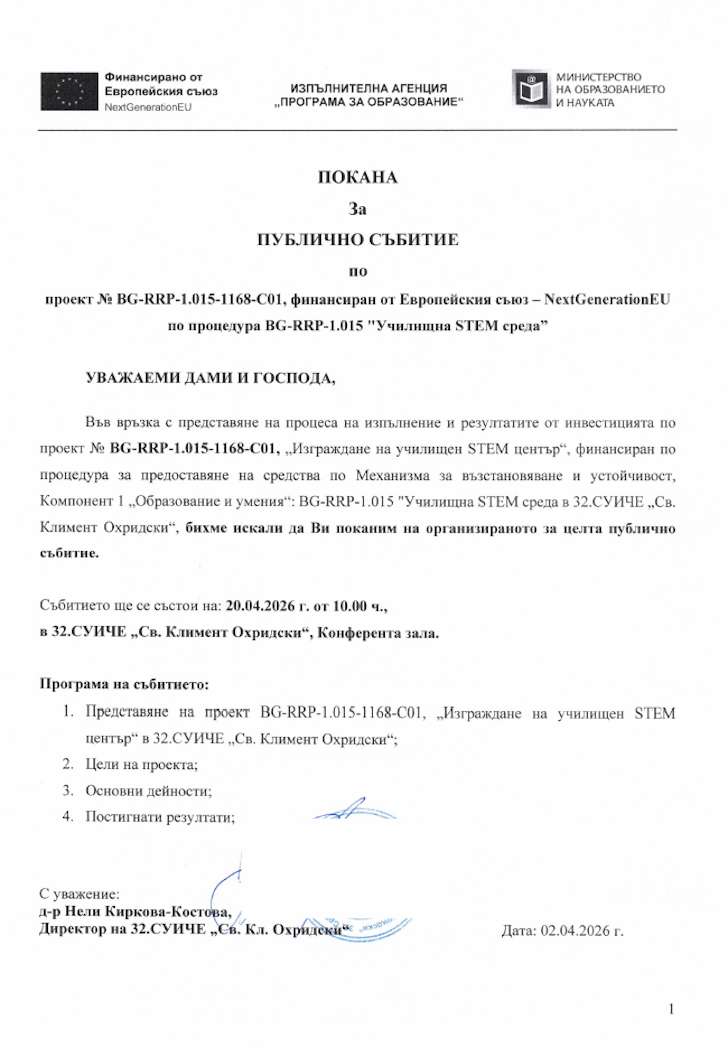 Финансирано от Европейския съюз
NextGenerationEU

ИЗПЪЛНИТЕЛНА АГЕНЦИЯ „ПРОГРАМА ЗА ОБРАЗОВАНИЕ“

МИНИСТЕРСТВО НА ОБРАЗОВАНИЕТО И НАУКАТА

ПОКАНА
За
ПУБЛИЧНО СЪБИТИЕ
по
проект № BG-RRP-1.015-1168-C01, финансиран от Европейския съюз – NextGenerationEU по процедура BG-RRP-1.015 "Училищна STEM среда"

УВАЖАЕМИ ДАМИ И ГОСПОДА,

Във връзка с представяне на процеса на изпълнение и резултатите от инвестицията по проект № BG-RRP-1.015-1168-C01, „Изграждане на училищен STEM център“, финансиран по процедура за предоставяне на средства по Механизма за възстановяване и устойчивост, Компонент 1 „Образование и умения“: BG-RRP-1.015 "Училищна STEM среда в 32.СУИЧЕ „Св. Климент Охридски“, бихме искали да Ви поканим на организираното за целта публично събитие.

Събитието ще се състои на: 20.04.2026 г. от 10.00 ч.,
в 32.СУИЧЕ „Св. Климент Охридски“, Конферента зала.

Програма на събитието:
1. Представяне на проект BG-RRP-1.015-1168-C01, „Изграждане на училищен STEM център“ в 32.СУИЧЕ „Св. Климент Охридски“;
2. Цели на проекта;
3. Основни дейности;
4. Постигнати резултати;

С уважение:
д-р Нели Киркова-Костова,
Директор на 32.СУИЧЕ „Св. Кл. Охридски“

Дата: 02.04.2026 г.

1